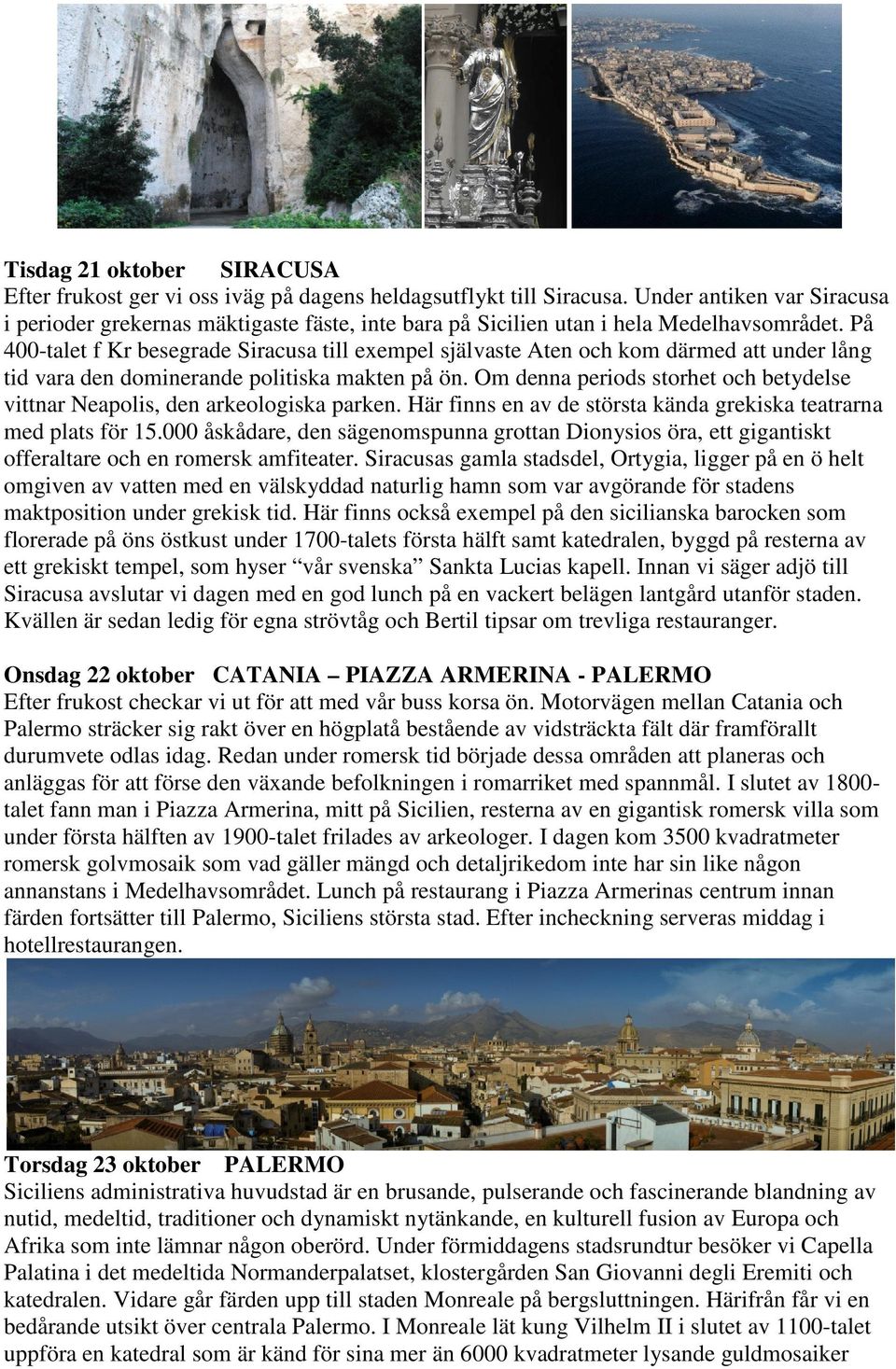 **Tisdag 21 oktober SIRACUSA**
Efter frukost ger vi oss iväg på dagens heldagsutflykt till Siracusa. Under antiken var Siracusa i perioder grekernas mäktigaste fäste, inte bara på Sicilien utan i hela Medelhavsområdet. På 400-talet f Kr besegrade Siracusa till exempel självaste Aten och kom därmed att under lång tid vara den dominerande politiska makten på ön. Om denna periods storhet och betydelse vittnar Neapolis, den arkeologiska parken. Här finns en av de största kända grekiska teatrarna med plats för 15.000 åskådare, den sägenomspunna grottan Dionysios öra, ett gigantiskt offeraltare och en romersk amfiteater. Siracusas gamla stadsdel, Ortygia, ligger på en ö helt omgiven av vatten med en välskyddad naturlig hamn som var avgörande för stadens maktposition under grekisk tid. Här finns också exempel på den sicilianska barocken som florerade på öns östkust under 1700-talets första hälft samt katedralen, byggd på resterna av ett grekiskt tempel, som hyser "vår svenska" Sankta Lucias kapell. Innan vi säger adjö till Siracusa avslutar vi dagen med en god lunch på en vackert belägen lantgård utanför staden. Kvällen är sedan ledig för egna strövtåg och Bertil tipsar om trevliga restauranger.

**Onsdag 22 oktober CATANIA – PIAZZA ARMERINA - PALERMO**
Efter frukost checkar vi ut för att med vår buss korsa ön. Motorvägen mellan Catania och Palermo sträcker sig rakt över en högplatå bestående av vidsträckta fält där framförallt durumvete odlas idag. Redan under romersk tid började dessa områden att planeras och anläggas för att förse den växande befolkningen i romarriket med spannmål. I slutet av 1800-talet fann man i Piazza Armerina, mitt på Sicilien, resterna av en gigantisk romersk villa som under första hälften av 1900-talet frilades av arkeologer. I dagen kom 3500 kvadratmeter romersk golvmosaik som vad gäller mängd och detaljrikedom inte har sin like någon annanstans i Medelhavsområdet. Lunch på restaurang i Piazza Armerinas centrum innan färden fortsätter till Palermo, Siciliens största stad. Efter incheckning serveras middag i hotellrestaurangen.

**Torsdag 23 oktober PALERMO**
Siciliens administrativa huvudstad är en brusande, pulserande och fascinerande blandning av nutid, medeltid, traditioner och dynamiskt nytänkande, en kulturell fusion av Europa och Afrika som inte lämnar någon oberörd. Under förmiddagens stadsrundtur besöker vi Capella Palatina i det medeltida Normanderpalatset, klostergården San Giovanni degli Eremiti och katedralen. Vidare går färden upp till staden Monreale på bergsluttningen. Härifrån får vi en bedårande utsikt över centrala Palermo. I Monreale lät kung Vilhelm II i slutet av 1100-talet uppföra en katedral som är känd för sina mer än 6000 kvadratmeter lysande guldmosaiker